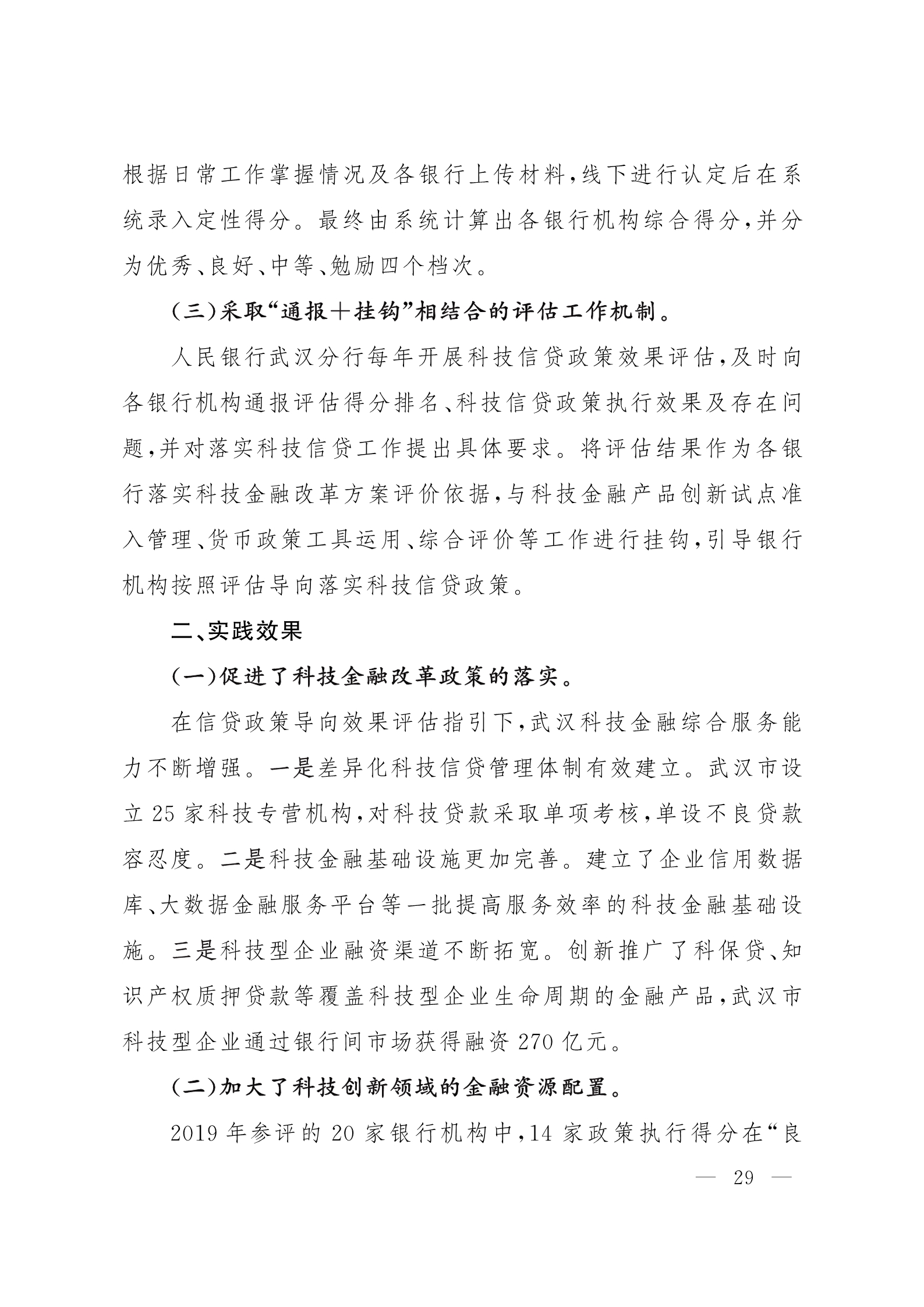 根据日常工作掌握情况及各银行上传材料，线下进行认定后在系统录入定性得分。最终由系统计算出各银行机构综合得分，并分为优秀、良好、中等、勉励四个档次。

（三）采取“通报＋挂钩”相结合的评估工作机制。

人民银行武汉分行每年开展科技信贷政策效果评估，及时向各银行机构通报评估得分排名、科技信贷政策执行效果及存在问题，并对落实科技信贷工作提出具体要求。将评估结果作为各银行落实科技金融改革方案评价依据，与科技金融产品创新试点准入管理、货币政策工具运用、综合评价等工作进行挂钩，引导银行机构按照评估导向落实科技信贷政策。

二、实践效果

（一）促进了科技金融改革政策的落实。

在信贷政策导向效果评估指引下，武汉科技金融综合服务能力不断增强。一是差异化科技信贷管理体制有效建立。武汉市设立 25 家科技专营机构，对科技贷款采取单项考核，单设不良贷款容忍度。二是科技金融基础设施更加完善。建立了企业信用数据库、大数据金融服务平台等一批提高服务效率的科技金融基础设施。三是科技型企业融资渠道不断拓宽。创新推广了科保贷、知识产权质押贷款等覆盖科技型企业生命周期的金融产品，武汉市科技型企业通过银行间市场获得融资 270 亿元。

（二）加大了科技创新领域的金融资源配置。

2019 年参评的 20 家银行机构中，14 家政策执行得分在“良

— 29 —